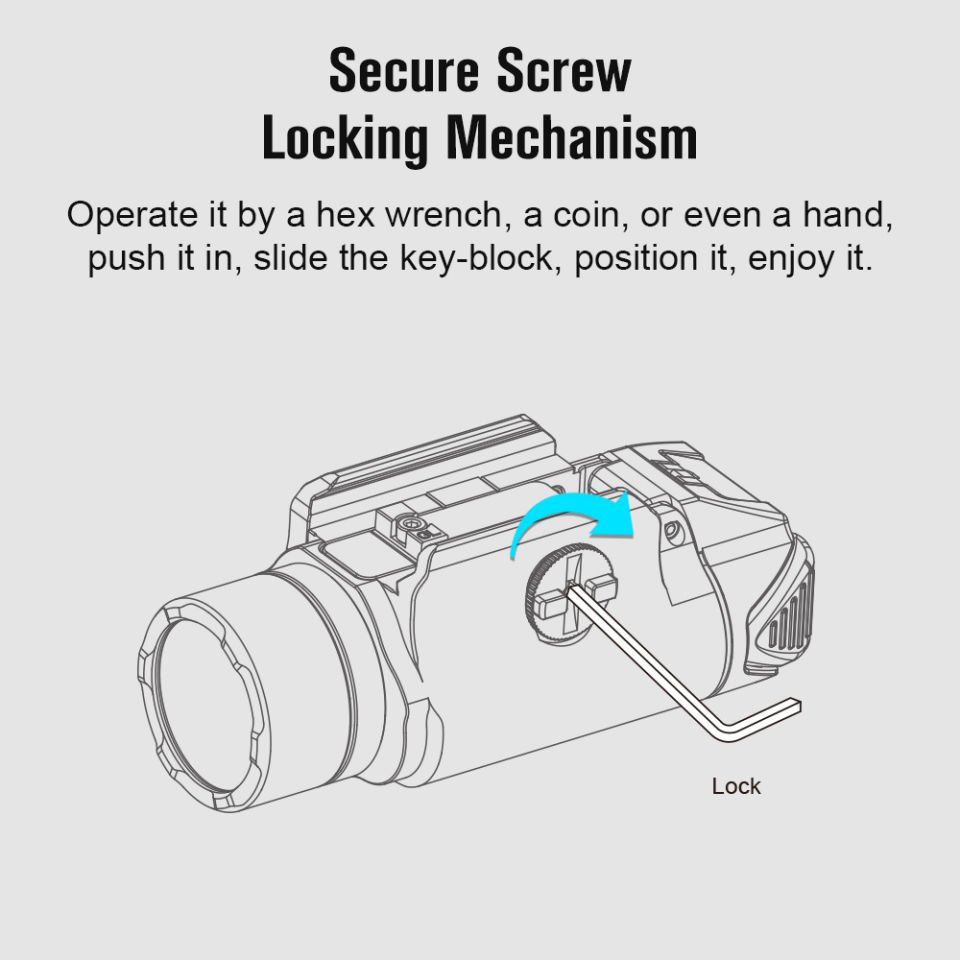 Secure Screw
Locking Mechanism

Operate it by a hex wrench, a coin, or even a hand, push it in, slide the key-block, position it, enjoy it.

Lock